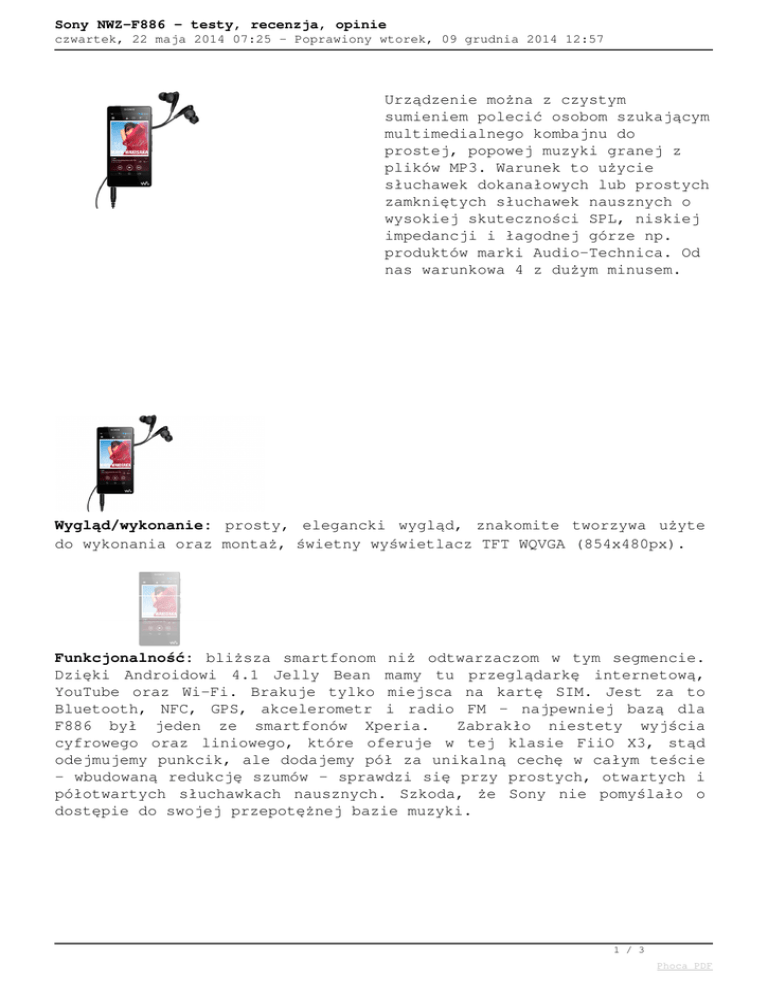 Sony NWZ-F886 - testy, recenzja, opinie
czwartek, 22 maja 2014 07:25 - Poprawiony wtorek, 09 grudnia 2014 12:57

Urządzenie można z czystym sumieniem polecić osobom szukającym multimedialnego kombajnu do prostej, popowej muzyki granej z plików MP3. Warunek to użycie słuchawek dokanałowych lub prostych zamkniętych słuchawek nausznych o wysokiej skuteczności SPL, niskiej impedancji i łagodnej górze np. produktów marki Audio-Technica. Od nas warunkowa 4 z dużym minusem.

Wygląd/wykonanie: prosty, elegancki wygląd, znakomite tworzywa użyte do wykonania oraz montaż, świetny wyświetlacz TFT WQVGA (854x480px).

Funkcjonalność: bliższa smartfonom niż odtwarzaczom w tym segmencie. Dzięki Androidowi 4.1 Jelly Bean mamy tu przeglądarkę internetową, YouTube oraz Wi-Fi. Brakuje tylko miejsca na kartę SIM. Jest za to Bluetooth, NFC, GPS, akcelerometr i radio FM - najpewniej bazą dla F886 był jeden ze smartfonów Xperia. Zabrakło niestety wyjścia cyfrowego oraz liniowego, które oferuje w tej klasie FiiO X3, stąd odejmujemy punkcik, ale dodajemy pół za unikalną cechę w całym teście - wbudowaną redukcję szumów - sprawdzi się przy prostych, otwartych i półotwartych słuchawkach nausznych. Szkoda, że Sony nie pomyślało o dostępie do swojej przepotężnej bazie muzyki.

1 / 3
Phoca PDF